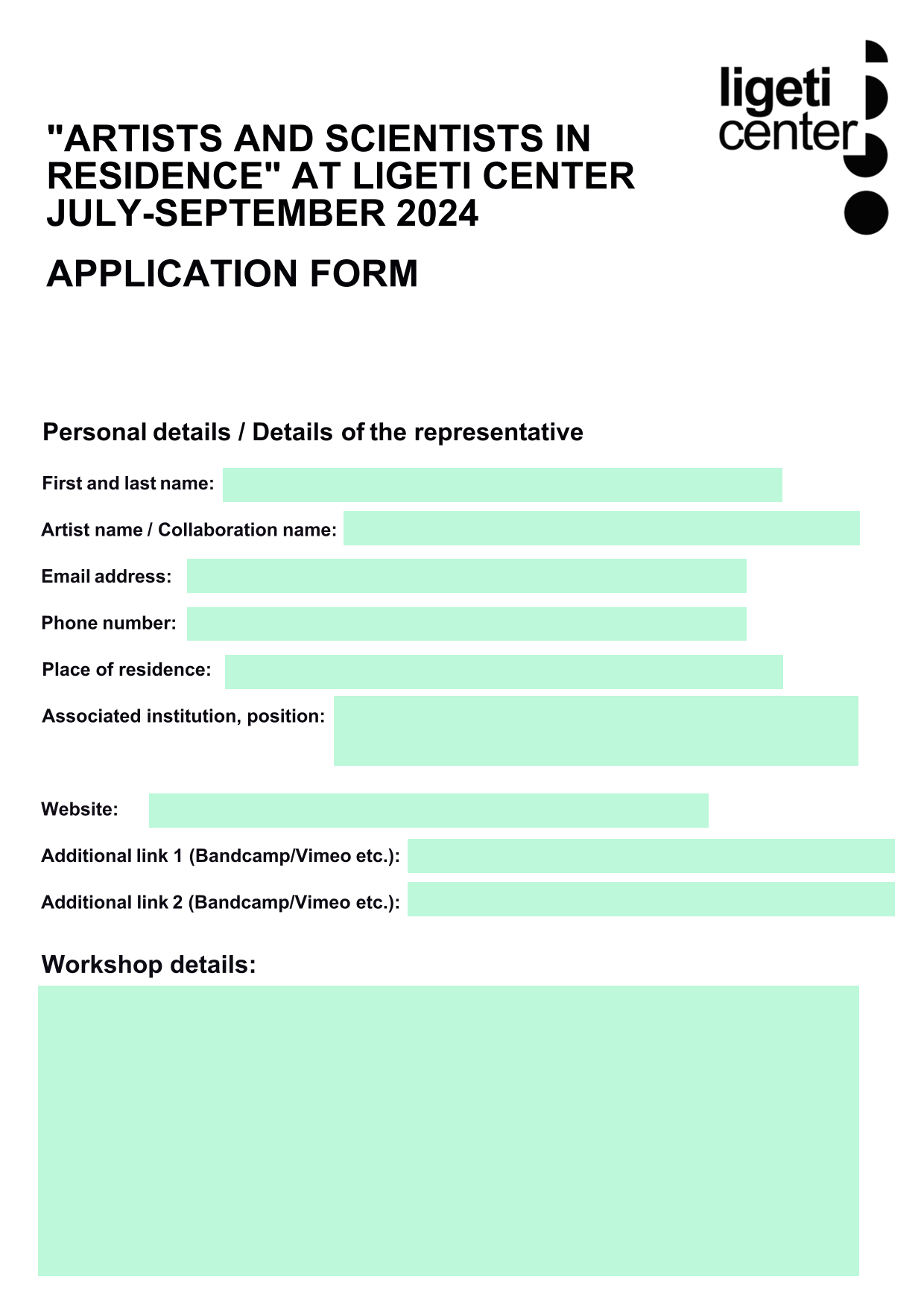 ligeti center

"ARTISTS AND SCIENTISTS IN RESIDENCE" AT LIGETI CENTER JULY-SEPTEMBER 2024

APPLICATION FORM

Personal details / Details of the representative

First and last name:

Artist name / Collaboration name:

Email address:

Phone number:

Place of residence:

Associated institution, position:

Website:

Additional link 1 (Bandcamp/Vimeo etc.):

Additional link 2 (Bandcamp/Vimeo etc.):

Workshop details: